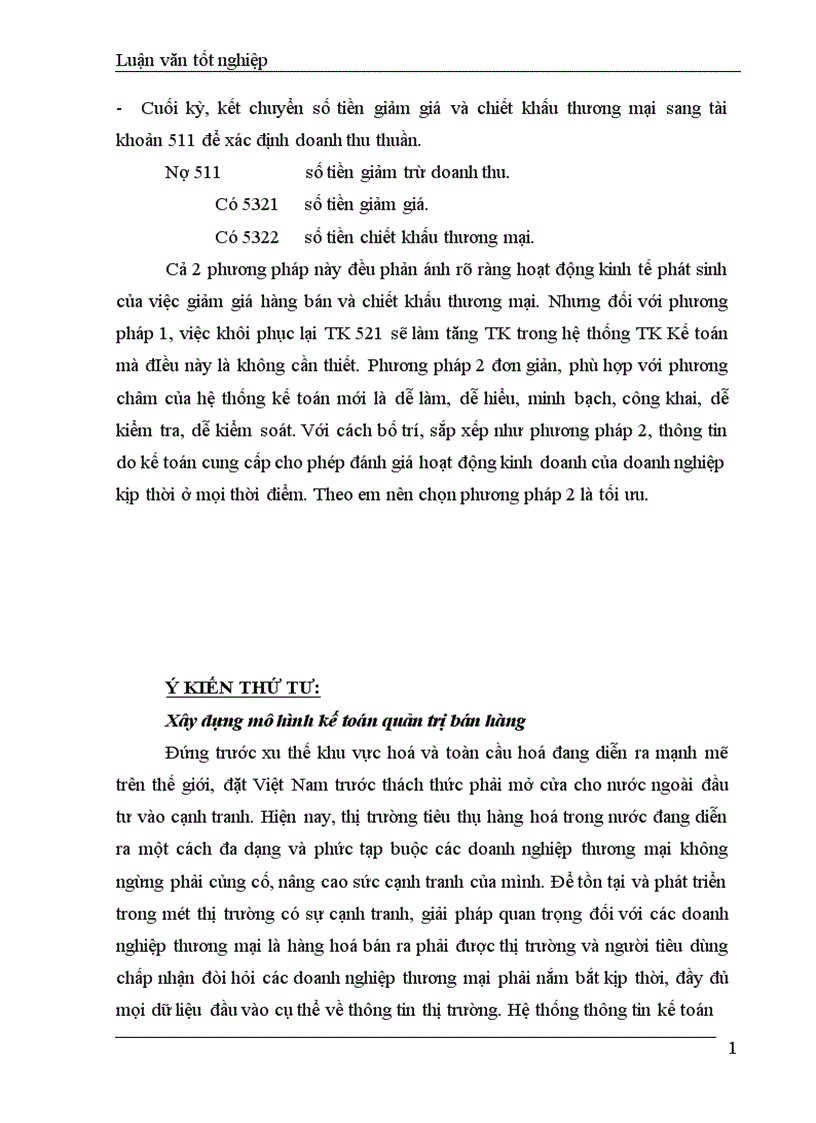 Luận văn tốt nghiệp

- Cuối kỳ, kết chuyển số tiền giảm giá và chiết khấu thương mại sang tài khoản 511 để xác định doanh thu thuần.

Nợ 511 số tiền giảm trừ doanh thu.

Có 5321 số tiền giảm giá.

Có 5322 số tiền chiết khấu thương mại.

Cả 2 phương pháp này đều phản ánh rõ ràng hoạt động kinh tế phát sinh của việc giảm giá hàng bán và chiết khấu thương mại. Nhưng đối với phương pháp 1, việc khôi phục lại TK 521 sẽ làm tăng TK trong hệ thống TK Kế toán mà điều này là không cần thiết. Phương pháp 2 đơn giản, phù hợp với phương châm của hệ thống kế toán mới là dễ làm, dễ hiểu, minh bạch, công khai, dễ kiểm tra, dễ kiểm soát. Với cách bố trí, sắp xếp như phương pháp 2, thông tin do kế toán cung cấp cho phép đánh giá hoạt động kinh doanh của doanh nghiệp kịp thời ở mọi thời điểm. Theo em nên chọn phương pháp 2 là tối ưu.

Ý KIẾN THỨ TƯ:

Xây dựng mô hình kế toán quản trị bán hàng

Đứng trước xu thế khu vực hoá và toàn cầu hoá đang diễn ra mạnh mẽ trên thế giới, đặt Việt Nam trước thách thức phải mở cửa cho nước ngoài đầu tư vào cạnh tranh. Hiện nay, thị trường tiêu thụ hàng hoá trong nước đang diễn ra một cách đa dạng và phức tạp buộc các doanh nghiệp thương mại không ngừng phải củng cố, nâng cao sức cạnh tranh của mình. Để tồn tại và phát triển trong mét thị trường có sự cạnh tranh, giải pháp quan trọng đối với các doanh nghiệp thương mại là hàng hoá bán ra phải được thị trường và người tiêu dùng chấp nhận đòi hỏi các doanh nghiệp thương mại phải nắm bắt kịp thời, đầy đủ mọi dữ liệu đầu vào cụ thể về thông tin thị trường. Hệ thống thông tin kế toán

1